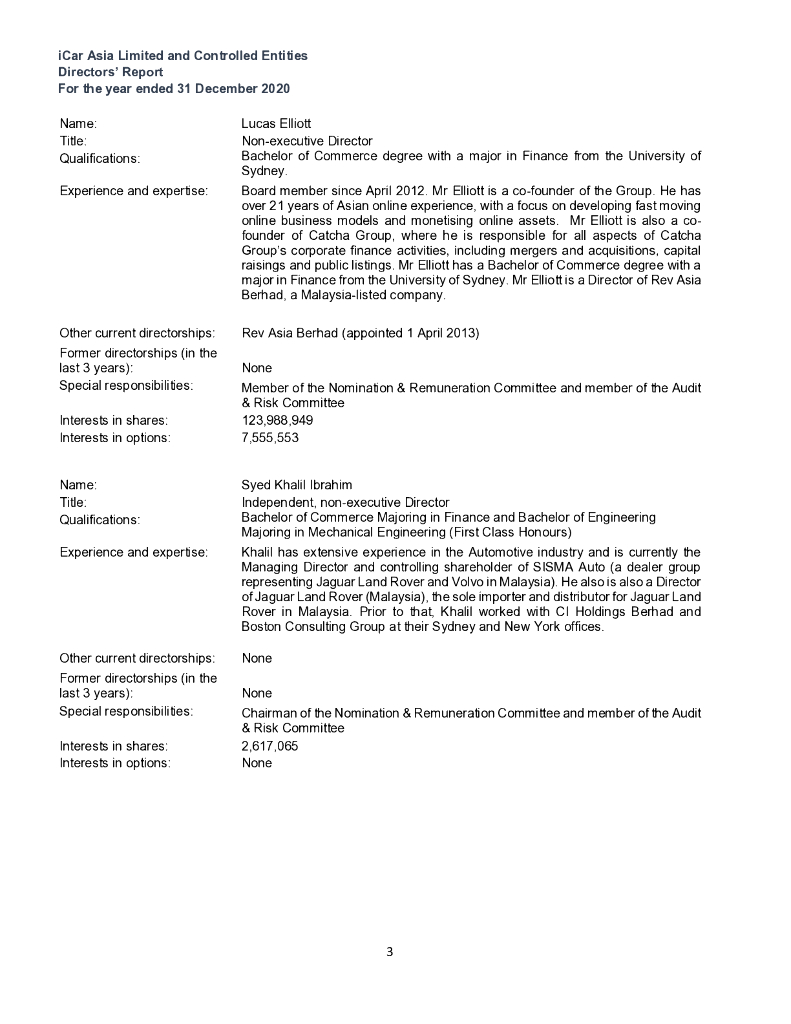 iCar Asia Limited and Controlled Entities
Directors' Report
For the year ended 31 December 2020

Name: Lucas Elliott
Title: Non-executive Director
Qualifications: Bachelor of Commerce degree with a major in Finance from the University of Sydney.
Experience and expertise: Board member since April 2012. Mr Elliott is a co-founder of the Group. He has over 21 years of Asian online experience, with a focus on developing fast moving online business models and monetising online assets. Mr Elliott is also a co-founder of Catcha Group, where he is responsible for all aspects of Catcha Group's corporate finance activities, including mergers and acquisitions, capital raisings and public listings. Mr Elliott has a Bachelor of Commerce degree with a major in Finance from the University of Sydney. Mr Elliott is a Director of Rev Asia Berhad, a Malaysia-listed company.

Other current directorships: Rev Asia Berhad (appointed 1 April 2013)
Former directorships (in the last 3 years): None
Special responsibilities: Member of the Nomination & Remuneration Committee and member of the Audit & Risk Committee
Interests in shares: 123,988,949
Interests in options: 7,555,553

Name: Syed Khalil Ibrahim
Title: Independent, non-executive Director
Qualifications: Bachelor of Commerce Majoring in Finance and Bachelor of Engineering Majoring in Mechanical Engineering (First Class Honours)
Experience and expertise: Khalil has extensive experience in the Automotive industry and is currently the Managing Director and controlling shareholder of SISMA Auto (a dealer group representing Jaguar Land Rover and Volvo in Malaysia). He also is also a Director of Jaguar Land Rover (Malaysia), the sole importer and distributor for Jaguar Land Rover in Malaysia. Prior to that, Khalil worked with CI Holdings Berhad and Boston Consulting Group at their Sydney and New York offices.

Other current directorships: None
Former directorships (in the last 3 years): None
Special responsibilities: Chairman of the Nomination & Remuneration Committee and member of the Audit & Risk Committee
Interests in shares: 2,617,065
Interests in options: None

3